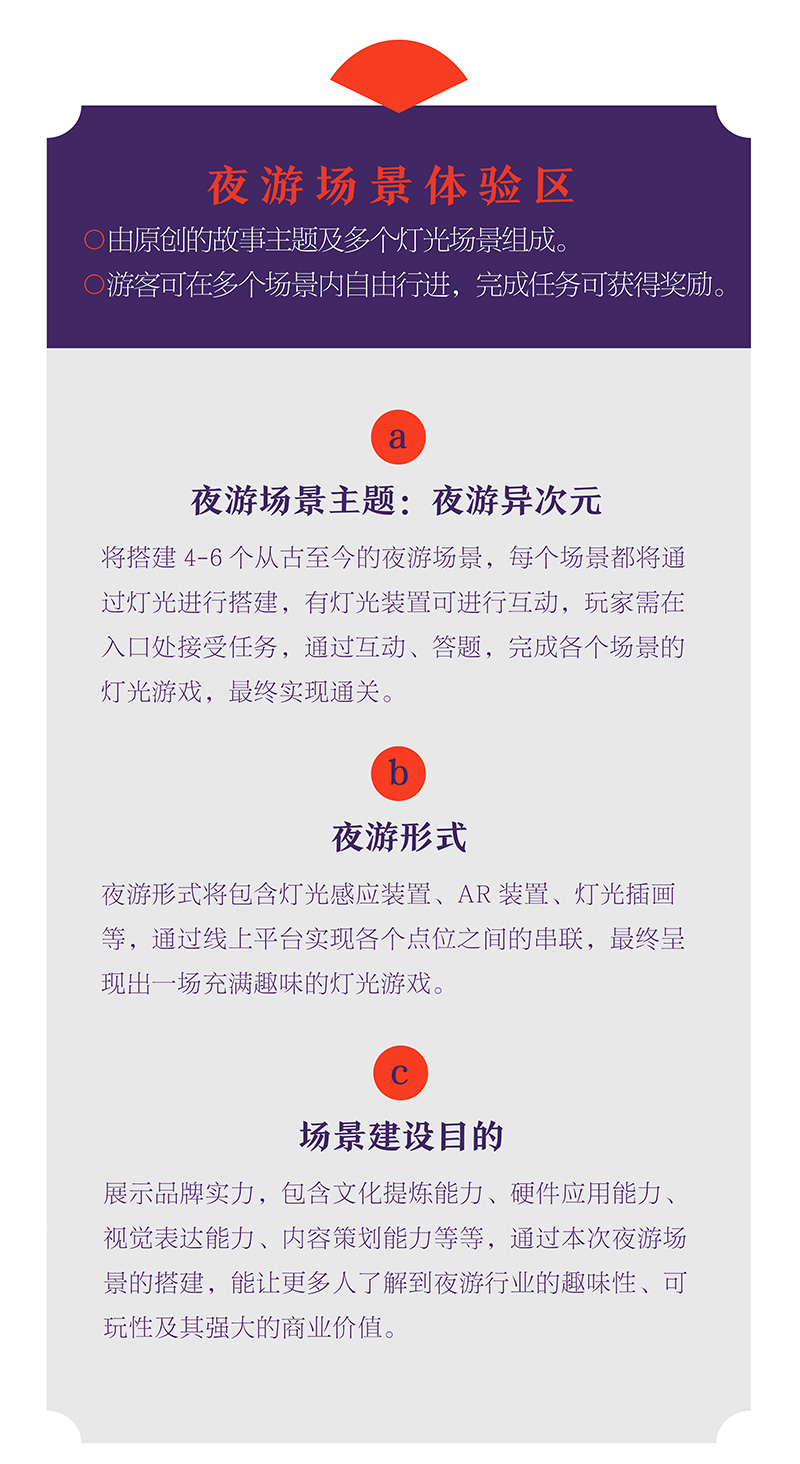 夜游场景体验区

○由原创的故事主题及多个灯光场景组成。

○游客可在多个场景内自由行进，完成任务可获得奖励。

a

夜游场景主题：夜游异次元

将搭建 4-6 个从古至今的夜游场景，每个场景都将通过灯光进行搭建，有灯光装置可进行互动，玩家需在入口处接受任务，通过互动、答题，完成各个场景的灯光游戏，最终实现通关。

b

夜游形式

夜游形式将包含灯光感应装置、AR 装置、灯光插画等，通过线上平台实现各个点位之间的串联，最终呈现出一场充满趣味的灯光游戏。

c

场景建设目的

展示品牌实力，包含文化提炼能力、硬件应用能力、视觉表达能力、内容策划能力等等，通过本次夜游场景的搭建，能让更多人了解到夜游行业的趣味性、可玩性及其强大的商业价值。